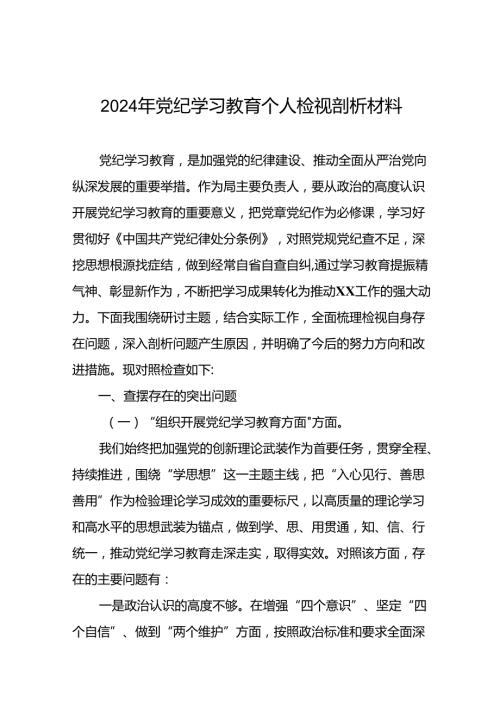 2024年党纪学习教育个人检视剖析材料

党纪学习教育，是加强党的纪律建设、推动全面从严治党向纵深发展的重要举措。作为局主要负责人，要从政治的高度认识开展党纪学习教育的重要意义，把党章党纪作为必修课，学习好贯彻好《中国共产党纪律处分条例》，对照党规党纪查不足，深挖思想根源找症结，做到经常自省自查自纠,通过学习教育提振精气神、彰显新作为，不断把学习成果转化为推动XX工作的强大动力。下面我围绕研讨主题，结合实际工作，全面梳理检视自身存在问题，深入剖析问题产生原因，并明确了今后的努力方向和改进措施。现对照检查如下:

一、查摆存在的突出问题

（一）“组织开展党纪学习教育方面"方面。

我们始终把加强党的创新理论武装作为首要任务，贯穿全程、持续推进，围绕“学思想”这一主题主线，把“入心见行、善思善用”作为检验理论学习成效的重要标尺，以高质量的理论学习和高水平的思想武装为锚点，做到学、思、用贯通，知、信、行统一，推动党纪学习教育走深走实，取得实效。对照该方面，存在的主要问题有：

一是政治认识的高度不够。在增强“四个意识”、坚定“四个自信”、做到“两个维护”方面，按照政治标准和要求全面深